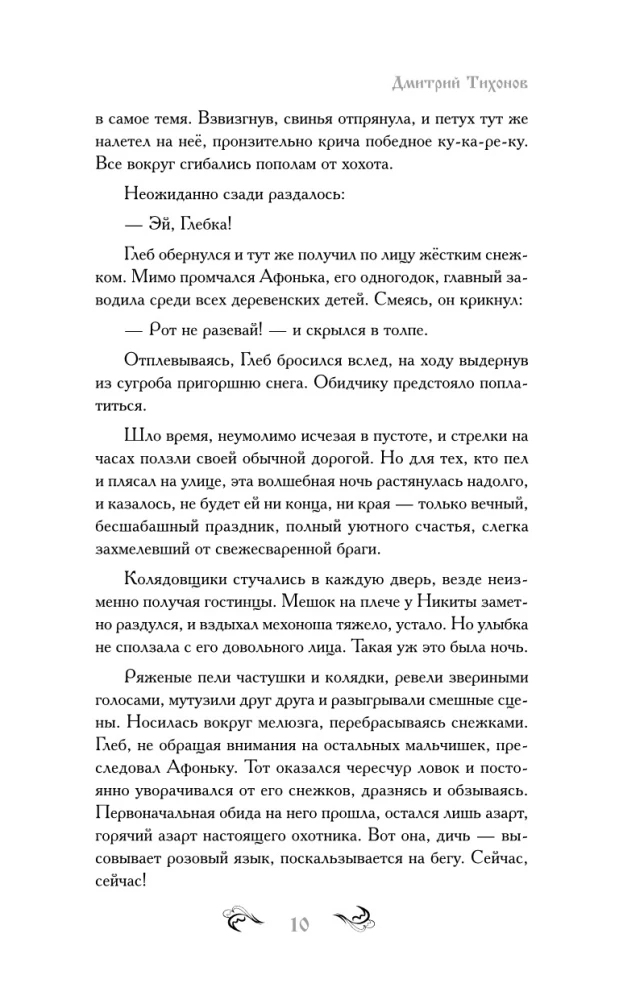 Дмитрий Тихонов

в самое темя. Взвизгнув, свинья отпрянула, и петух тут же налетел на неё, пронзительно крича победное ку-ка-ре-ку. Все вокруг сгибались пополам от хохота.

Неожиданно сзади раздалось:

— Эй, Глебка!

Глеб обернулся и тут же получил по лицу жёстким снежком. Мимо промчался Афонька, его одногодок, главный заводила среди всех деревенских детей. Смеясь, он крикнул:

— Рот не разевай! — и скрылся в толпе.

Отплевываясь, Глеб бросился вслед, на ходу выдернув из сугроба пригоршню снега. Обидчику предстояло поплатиться.

Шло время, неумолимо исчезая в пустоте, и стрелки на часах ползли своей обычной дорогой. Но для тех, кто пел и плясал на улице, эта волшебная ночь растянулась надолго, и казалось, не будет ей ни конца, ни края — только вечный, бесшабашный праздник, полный уютного счастья, слегка захмелевший от свежесваренной браги.

Колядовщики стучались в каждую дверь, везде неизменно получая гостинцы. Мешок на плече у Никиты заметно раздулся, и вздыхал мехоноша тяжело, устало. Но улыбка не сползала с его довольного лица. Такая уж это была ночь.

Ряженые пели частушки и колядки, ревели звериными голосами, мутузили друг друга и разыгрывали смешные сцены. Носилась вокруг мелюзга, перебрасываясь снежками. Глеб, не обращая внимания на остальных мальчишек, преследовал Афоньку. Тот оказался чересчур ловок и постоянно уворачивался от его снежков, дразнясь и обзываясь. Первоначальная обида на него прошла, остался лишь азарт, горячий азарт настоящего охотника. Вот она, дичь — высовывает розовый язык, поскальзывается на бегу. Сейчас, сейчас!

10